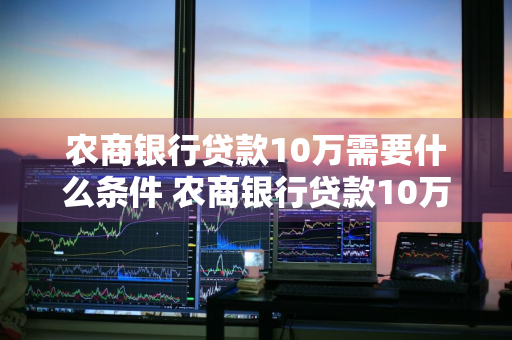 农商银行贷款10万需要什么条件 农商银行贷款10万